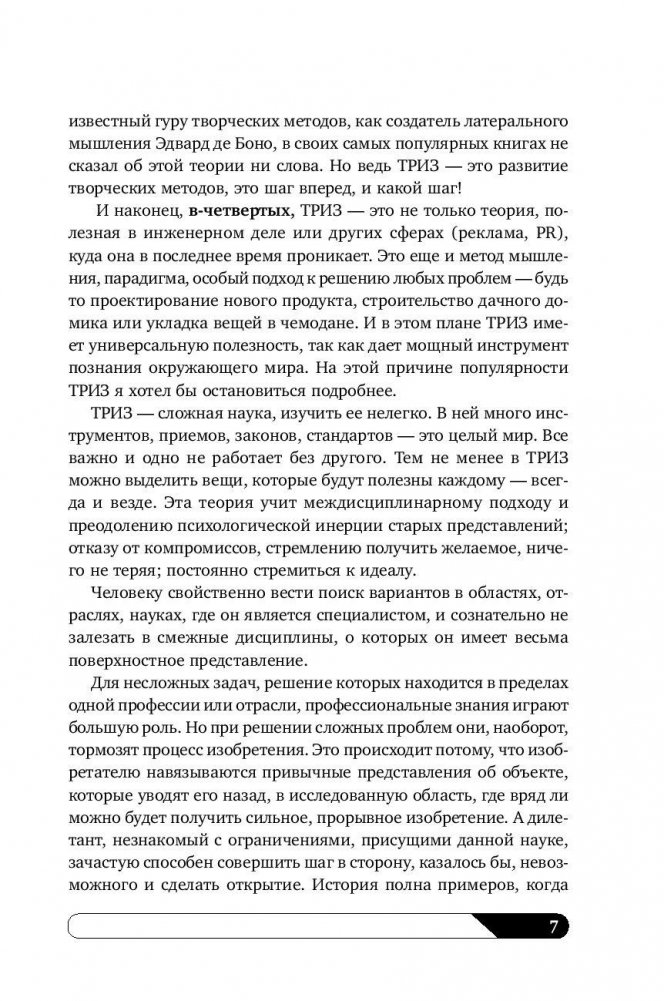 известный гуру творческих методов, как создатель латерального мышления Эдвард де Боно, в своих самых популярных книгах не сказал об этой теории ни слова. Но ведь ТРИЗ — это развитие творческих методов, это шаг вперед, и какой шаг!

И наконец, **в-четвертых,** ТРИЗ — это не только теория, полезная в инженерном деле или других сферах (реклама, PR), куда она в последнее время проникает. Это еще и метод мышления, парадигма, особый подход к решению любых проблем — будь то проектирование нового продукта, строительство дачного домика или укладка вещей в чемодане. И в этом плане ТРИЗ имеет универсальную полезность, так как дает мощный инструмент познания окружающего мира. На этой причине популярности ТРИЗ я хотел бы остановиться подробнее.

ТРИЗ — сложная наука, изучить ее нелегко. В ней много инструментов, приемов, законов, стандартов — это целый мир. Все важно и одно не работает без другого. Тем не менее в ТРИЗ можно выделить вещи, которые будут полезны каждому — всегда и везде. Эта теория учит междисциплинарному подходу и преодолению психологической инерции старых представлений; отказу от компромиссов, стремлению получить желаемое, ничего не теряя; постоянно стремиться к идеалу.

Человеку свойственно вести поиск вариантов в областях, отраслях, науках, где он является специалистом, и сознательно не залезать в смежные дисциплины, о которых он имеет весьма поверхностное представление.

Для несложных задач, решение которых находится в пределах одной профессии или отрасли, профессиональные знания играют большую роль. Но при решении сложных проблем они, наоборот, тормозят процесс изобретения. Это происходит потому, что изобретателю навязываются привычные представления об объекте, которые уводят его назад, в исследованную область, где вряд ли можно будет получить сильное, прорывное изобретение. А дилетант, незнакомый с ограничениями, присущими данной науке, зачастую способен совершить шаг в сторону, казалось бы, невозможного и сделать открытие. История полна примеров, когда

7